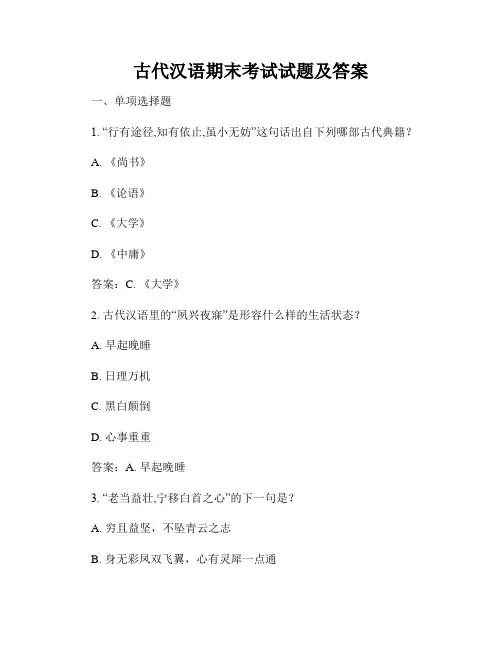 古代汉语期末考试试题及答案

一、单项选择题

1. “行有途径,知有依止,虽小无妨”这句话出自下列哪部古代典籍？

A. 《尚书》

B. 《论语》

C. 《大学》

D. 《中庸》

答案：C. 《大学》

2. 古代汉语里的“夙兴夜寐”是形容什么样的生活状态？

A. 早起晚睡

B. 日理万机

C. 黑白颠倒

D. 心事重重

答案：A. 早起晚睡

3. “老当益壮,宁移白首之心”的下一句是？

A. 穷且益坚，不坠青云之志

B. 身无彩凤双飞翼，心有灵犀一点通